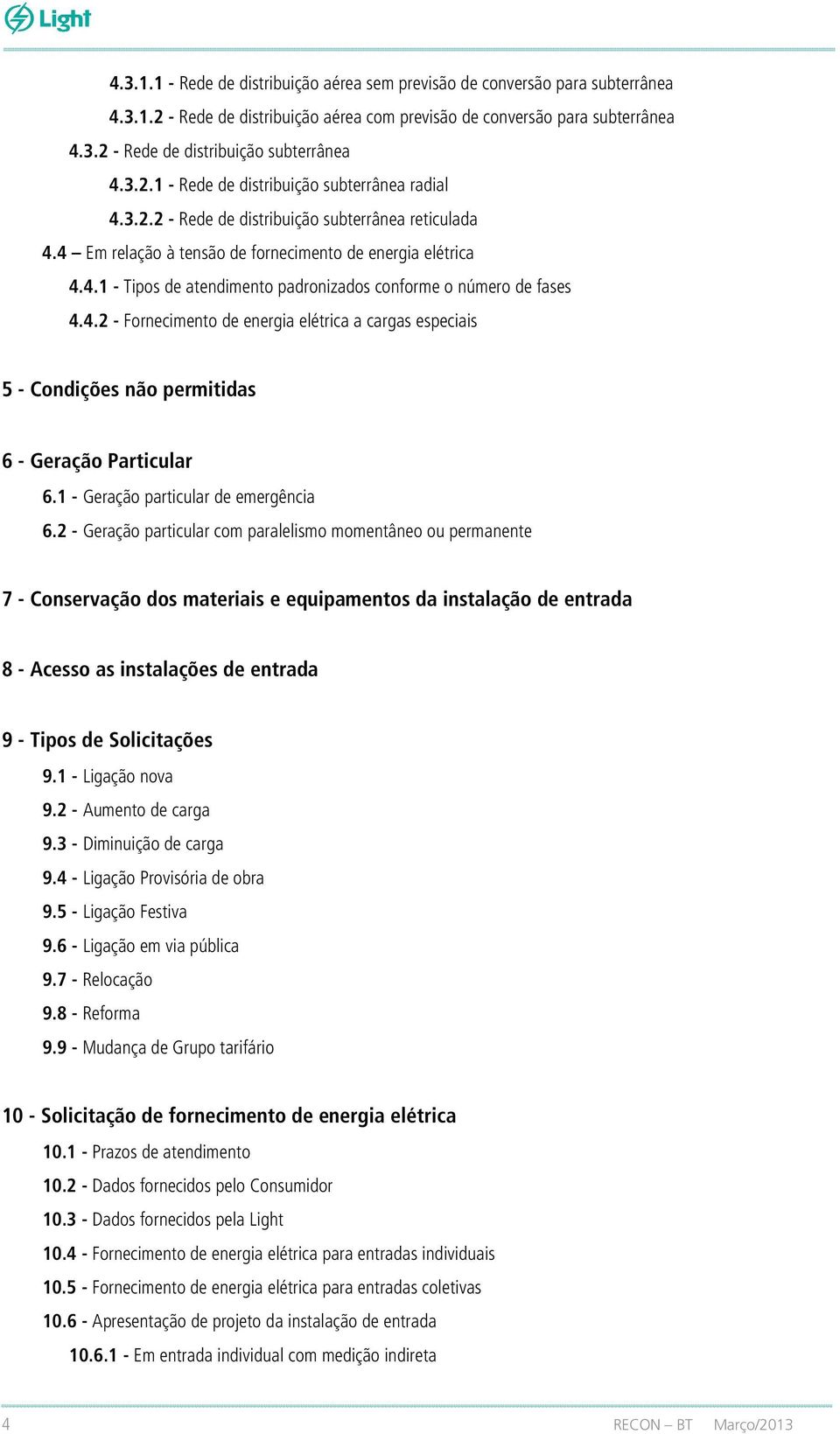 Light

4.3.1.1 - Rede de distribuição aérea sem previsão de conversão para subterrânea

4.3.1.2 - Rede de distribuição aérea com previsão de conversão para subterrânea

4.3.2 - Rede de distribuição subterrânea

4.3.2.1 - Rede de distribuição subterrânea radial

4.3.2.2 - Rede de distribuição subterrânea reticulada

4.4 – Em relação à tensão de fornecimento de energia elétrica

4.4.1 - Tipos de atendimento padronizados conforme o número de fases

4.4.2 - Fornecimento de energia elétrica a cargas especiais

5 - Condições não permitidas

6 - Geração Particular

6.1 - Geração particular de emergência

6.2 - Geração particular com paralelismo momentâneo ou permanente

7 - Conservação dos materiais e equipamentos da instalação de entrada

8 - Acesso as instalações de entrada

9 - Tipos de Solicitações

9.1 - Ligação nova

9.2 - Aumento de carga

9.3 - Diminuição de carga

9.4 - Ligação Provisória de obra

9.5 - Ligação Festiva

9.6 - Ligação em via pública

9.7 - Relocação

9.8 - Reforma

9.9 - Mudança de Grupo tarifário

10 - Solicitação de fornecimento de energia elétrica

10.1 - Prazos de atendimento

10.2 - Dados fornecidos pelo Consumidor

10.3 - Dados fornecidos pela Light

10.4 - Fornecimento de energia elétrica para entradas individuais

10.5 - Fornecimento de energia elétrica para entradas coletivas

10.6 - Apresentação de projeto da instalação de entrada

10.6.1 - Em entrada individual com medição indireta

4

RECON – BT Março/2013